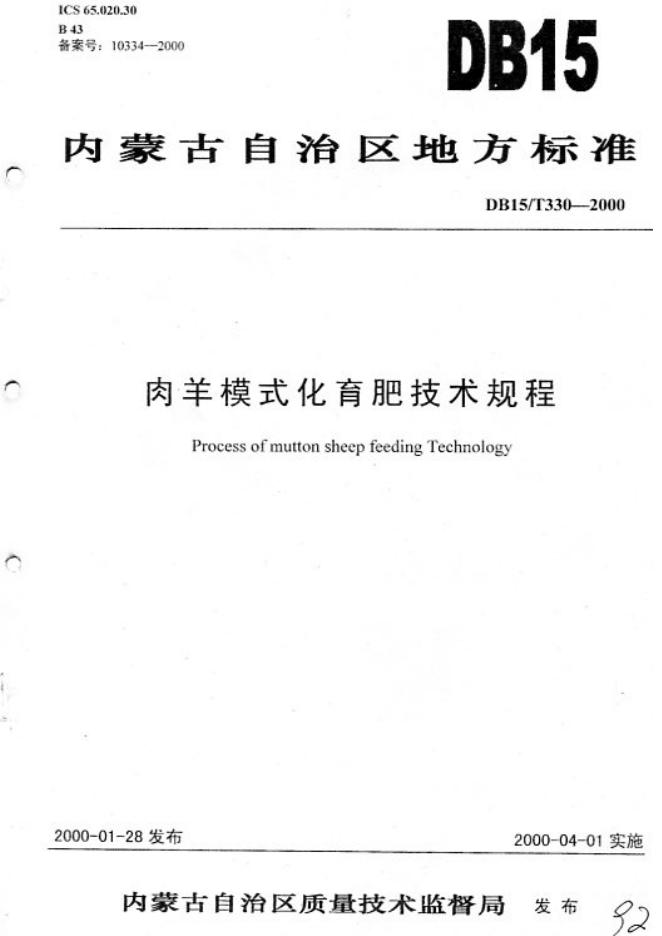 ICS 65.020.30
B 43
备案号：10334—2000

DB15

内蒙古自治区地方标准

DB15/T330—2000

肉羊模式化育肥技术规程

Process of mutton sheep feeding Technology

2000-01-28 发布

2000-04-01 实施

内蒙古自治区质量技术监督局 发布

92